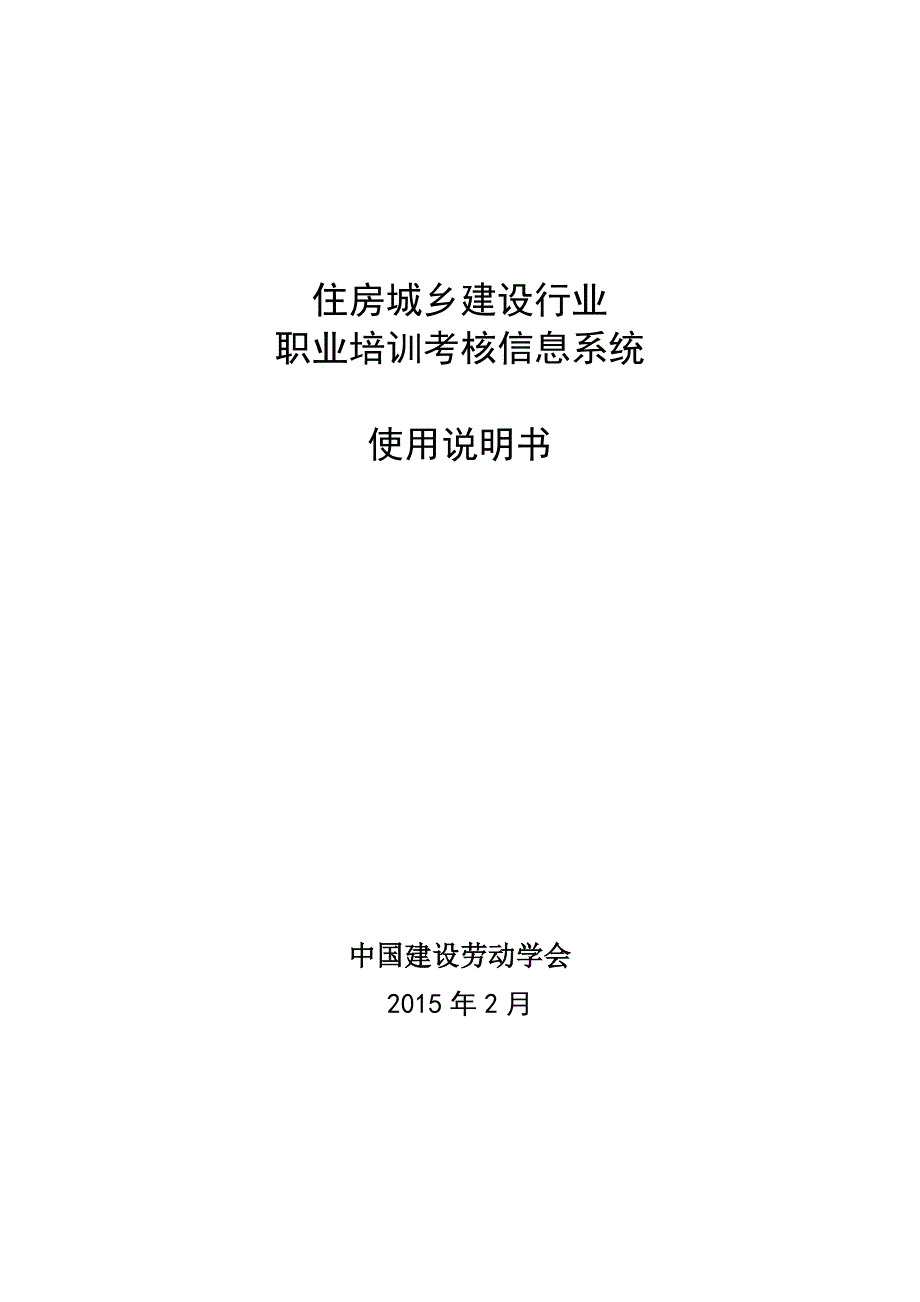 住房城乡建设行业
职业培训考核信息系统

使用说明书

中国建设劳动学会
2015 年 2 月